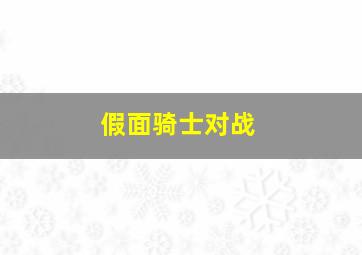 假面骑士对战